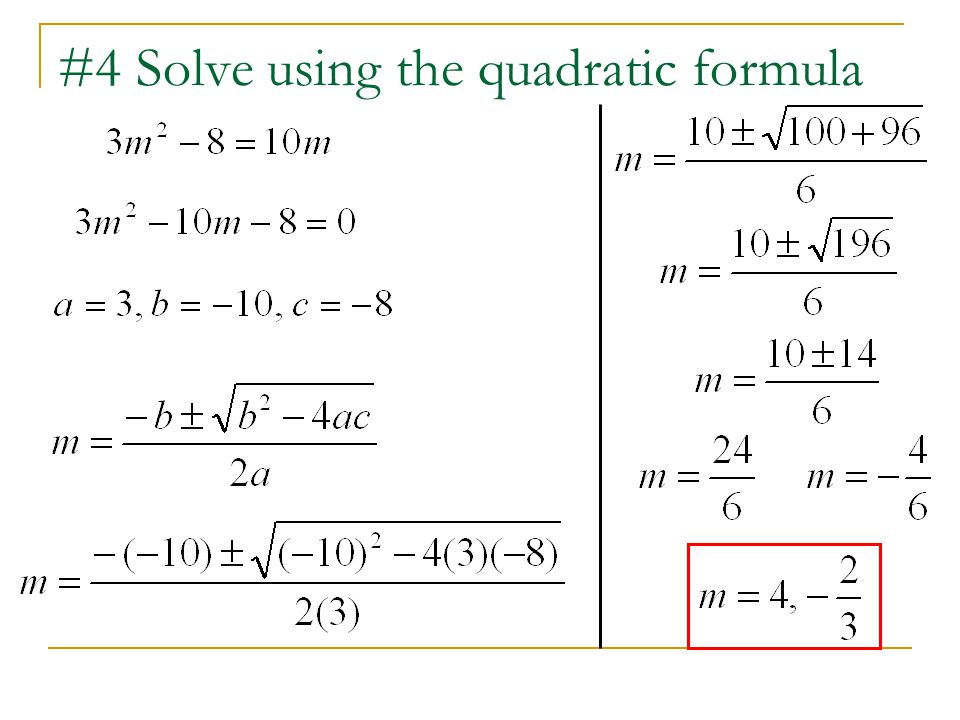 #4 Solve using the quadratic formula

$3m^2 - 8 = 10m$

$3m^2 - 10m - 8 = 0$

$a = 3, b = -10, c = -8$

$m = \frac{-b \pm \sqrt{b^2 - 4ac}}{2a}$

$m = \frac{-(-10) \pm \sqrt{(-10)^2 - 4(3)(-8)}}{2(3)}$

$m = \frac{10 \pm \sqrt{100 + 96}}{6}$

$m = \frac{10 \pm \sqrt{196}}{6}$

$m = \frac{10 \pm 14}{6}$

$m = \frac{24}{6}$ $m = -\frac{4}{6}$

$m = 4, -\frac{2}{3}$